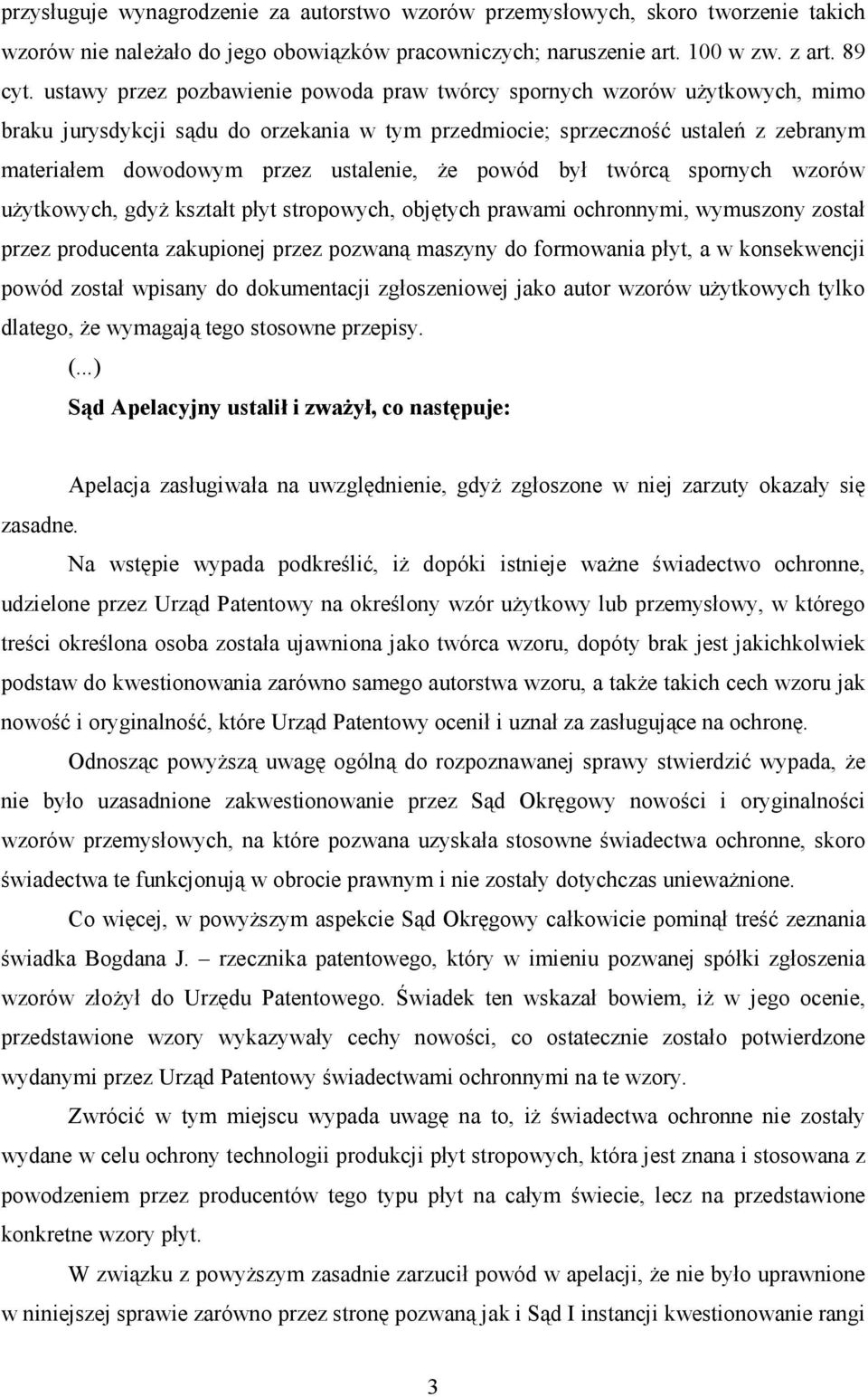 przysługuje wynagrodzenie za autorstwo wzorów przemysłowych, skoro tworzenie takich wzorów nie należało do jego obowiązków pracowniczych; naruszenie art. 100 w zw. z art. 89 cyt. ustawy przez pozbawienie powoda praw twórcy spornych wzorów użytkowych, mimo braku jurysdykcji sądu do orzekania w tym przedmiocie; sprzeczność ustaleń z zebranym materiałem dowodowym przez ustalenie, że powód był twórcą spornych wzorów użytkowych, gdyż kształt płyt stropowych, objętych prawami ochronnymi, wymuszony został przez producenta zakupionej przez pozwaną maszyny do formowania płyt, a w konsekwencji powód został wpisany do dokumentacji zgłoszeniowej jako autor wzorów użytkowych tylko dlatego, że wymagają tego stosowne przepisy.

(...)

Sąd Apelacyjny ustalił i zważył, co następuje:

Apelacja zasługiwała na uwzględnienie, gdyż zgłoszone w niej zarzuty okazały się zasadne.

Na wstępie wypada podkreślić, iż dopóki istnieje ważne świadectwo ochronne, udzielone przez Urząd Patentowy na określony wzór użytkowy lub przemysłowy, w którego treści określona osoba została ujawniona jako twórca wzoru, dopóty brak jest jakichkolwiek podstaw do kwestionowania zarówno samego autorstwa wzoru, a także takich cech wzoru jak nowość i oryginalność, które Urząd Patentowy ocenił i uznał za zasługujące na ochronę.

Odnosząc powyższą uwagę ogólną do rozpoznawanej sprawy stwierdzić wypada, że nie było uzasadnione zakwestionowanie przez Sąd Okręgowy nowości i oryginalności wzorów przemysłowych, na które pozwana uzyskała stosowne świadectwa ochronne, skoro świadectwa te funkcjonują w obrocie prawnym i nie zostały dotychczas unieważnione.

Co więcej, w powyższym aspekcie Sąd Okręgowy całkowicie pominął treść zeznania świadka Bogdana J. – rzecznika patentowego, który w imieniu pozwanej spółki zgłoszenia wzorów złożył do Urzędu Patentowego. Świadek ten wskazał bowiem, iż w jego ocenie, przedstawione wzory wykazywały cechy nowości, co ostatecznie zostało potwierdzone wydanymi przez Urząd Patentowy świadectwami ochronnymi na te wzory.

Zwrócić w tym miejscu wypada uwagę na to, iż świadectwa ochronne nie zostały wydane w celu ochrony technologii produkcji płyt stropowych, która jest znana i stosowana z powodzeniem przez producentów tego typu płyt na całym świecie, lecz na przedstawione konkretne wzory płyt.

W związku z powyższym zasadnie zarzucił powód w apelacji, że nie było uprawnione w niniejszej sprawie zarówno przez stronę pozwaną jak i Sąd I instancji kwestionowanie rangi

3